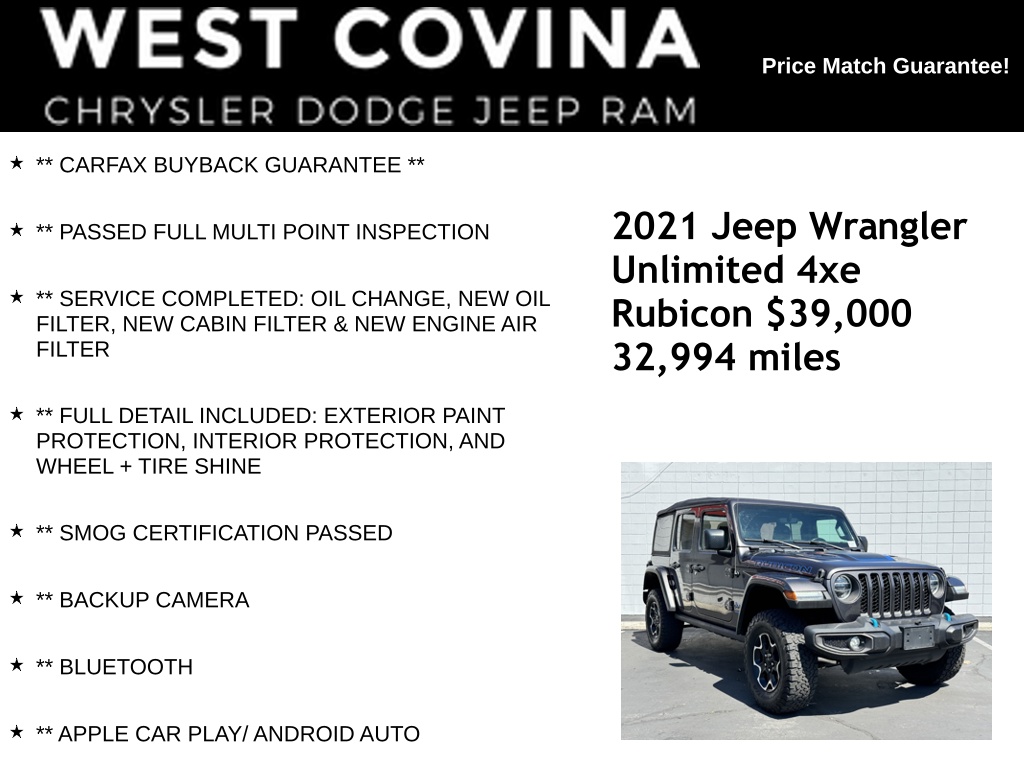 WEST COVINA
CHRYSLER DODGE JEEP RAM

Price Match Guarantee!

★ ** CARFAX BUYBACK GUARANTEE **

★ ** PASSED FULL MULTI POINT INSPECTION

★ ** SERVICE COMPLETED: OIL CHANGE, NEW OIL FILTER, NEW CABIN FILTER & NEW ENGINE AIR FILTER

★ ** FULL DETAIL INCLUDED: EXTERIOR PAINT PROTECTION, INTERIOR PROTECTION, AND WHEEL + TIRE SHINE

★ ** SMOG CERTIFICATION PASSED

★ ** BACKUP CAMERA

★ ** BLUETOOTH

★ ** APPLE CAR PLAY/ ANDROID AUTO

2021 Jeep Wrangler Unlimited 4xe Rubicon $39,000
32,994 miles